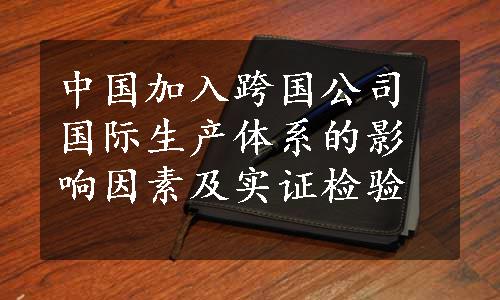 中国加入跨国公司国际生产体系的影响因素及实证检验